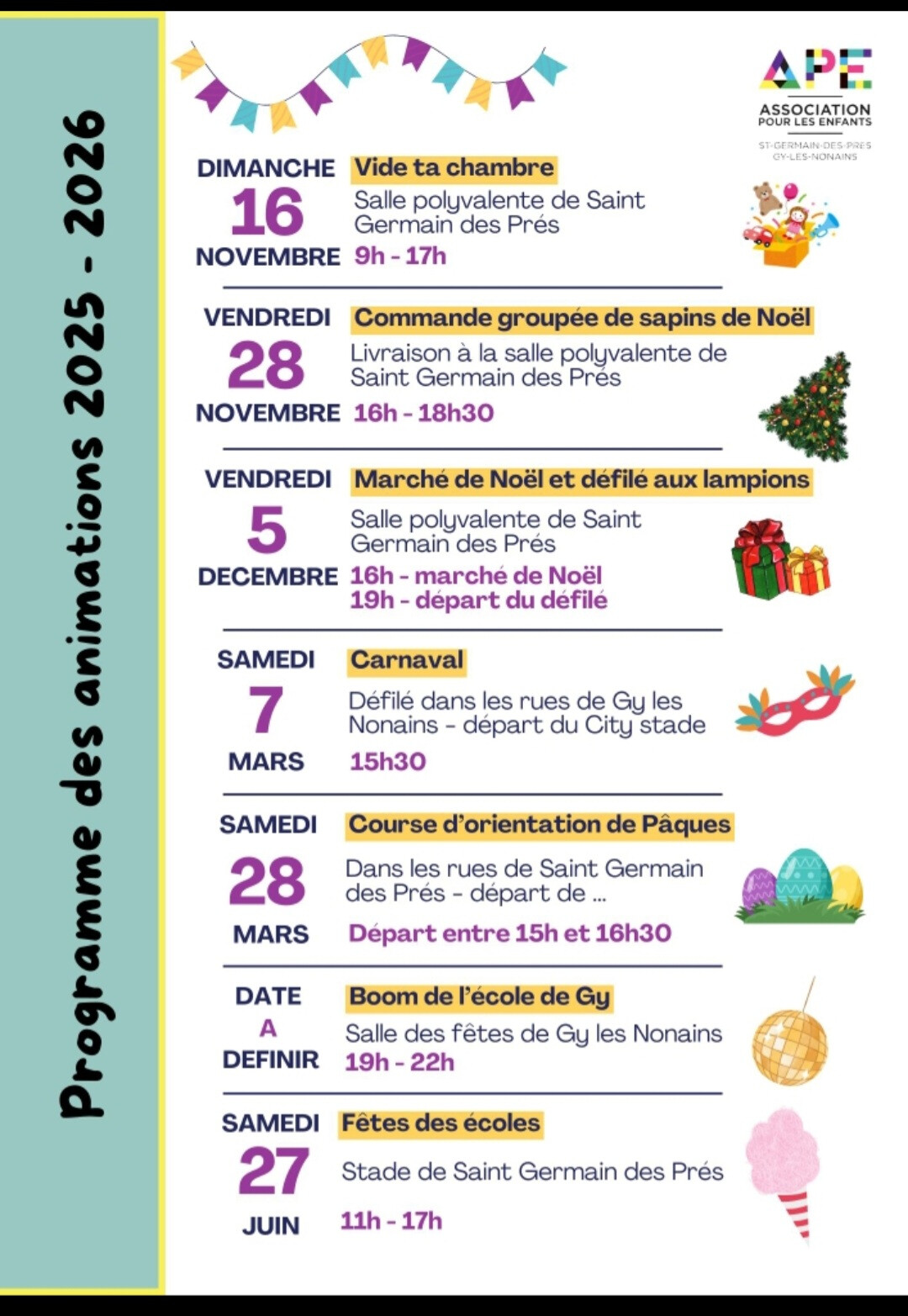 Programme des animations 2025 - 2026

APE
ASSOCIATION
POUR LES ENFANTS
ST-GERMAIN-DES-PRES
GY-LES-NONAINS

DIMANCHE
16
NOVEMBRE

Vide ta chambre

Salle polyvalente de Saint Germain des Prés

9h - 17h

VENDREDI
28
NOVEMBRE

Commande groupée de sapins de Noël

Livraison à la salle polyvalente de Saint Germain des Prés

16h - 18h30

VENDREDI
5
DECEMBRE

Marché de Noël et défilé aux lampions

Salle polyvalente de Saint Germain des Prés

16h - marché de Noël
19h - départ du défilé

SAMEDI
7
MARS

Carnaval

Défilé dans les rues de Gy les Nonains - départ du City stade

15h30

SAMEDI
28
MARS

Course d'orientation de Pâques

Dans les rues de Saint Germain des Prés - départ de ...

Départ entre 15h et 16h30

DATE
A
DEFINIR

Boom de l'école de Gy

Salle des fêtes de Gy les Nonains

19h - 22h

SAMEDI
27
JUIN

Fêtes des écoles

Stade de Saint Germain des Prés

11h - 17h